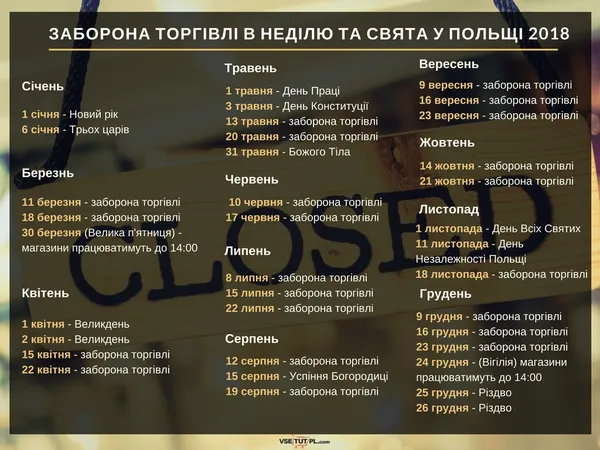 ЗАБОРОНА ТОРГІВЛІ В НЕДІЛЮ ТА СВЯТА У ПОЛЬЩІ 2018

Січень

1 січня - Новий рік
6 січня - Трьох царів

Березнь

11 березня - заборона торгівлі
18 березня - заборона торгівлі
30 березня (Велика п'ятниця) - магазини працюватимуть до 14:00

Квітень

1 квітня - Великдень
2 квітня - Великдень
15 квітня - заборона торгівлі
22 квітня - заборона торгівлі

Травень

1 травня - День Праці
3 травня - День Конституції
13 травня - заборона торгівлі
20 травня - заборона торгівлі
31 травня - Божого Тіла

Червень

10 червня - заборона торгівлі
17 червня - заборона торгівлі

Липень

8 липня - заборона торгівлі
15 липня - заборона торгівлі
22 липня - заборона торгівлі

Серпень

12 серпня - заборона торгівлі
15 серпня - Успіння Богородиці
19 серпня - заборона торгівлі

Вересень

9 вересня - заборона торгівлі
16 вересня - заборона торгівлі
23 вересня - заборона торгівлі

Жовтень

14 жовтня - заборона торгівлі
21 жовтня - заборона торгівлі

Листопад

1 листопада - День Всіх Святих
11 листопада - День Незалежності Польщі
18 листопада - заборона торгівлі

Грудень

9 грудня - заборона торгівлі
16 грудня - заборона торгівлі
23 грудня - заборона торгівлі
24 грудня - (Вігілія) магазини працюватимуть до 14:00
25 грудня - Різдво
26 грудня - Різдво

CLOSED

VSE TUT PL.com